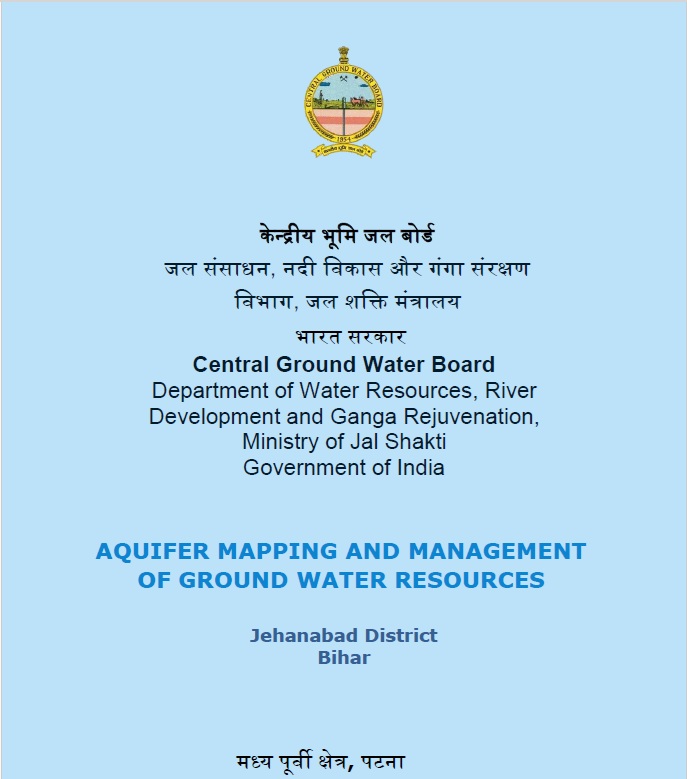 CENTRAL GROUND WATER BOARD
1954

केन्द्रीय भूमि जल बोर्ड
जल संसाधन, नदी विकास और गंगा संरक्षण
विभाग, जल शक्ति मंत्रालय
भारत सरकार
Central Ground Water Board
Department of Water Resources, River Development and Ganga Rejuvenation,
Ministry of Jal Shakti
Government of India

AQUIFER MAPPING AND MANAGEMENT OF GROUND WATER RESOURCES

Jehanabad District
Bihar

मध्य पूर्वी क्षेत्र, पटना